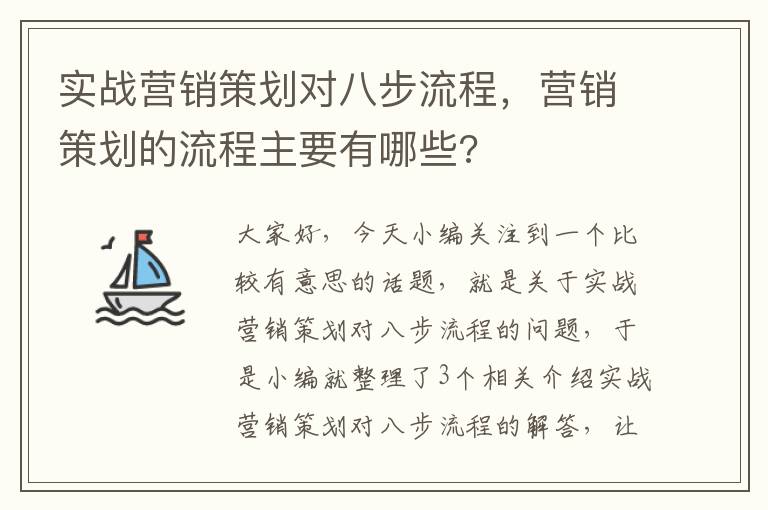 实战营销策划对八步流程，营销策划的流程主要有哪些?

大家好，今天小编关注到一个比较有意思的话题，就是关于实战营销策划对八步流程的问题，于是小编就整理了3个相关介绍实战营销策划对八步流程的解答，让